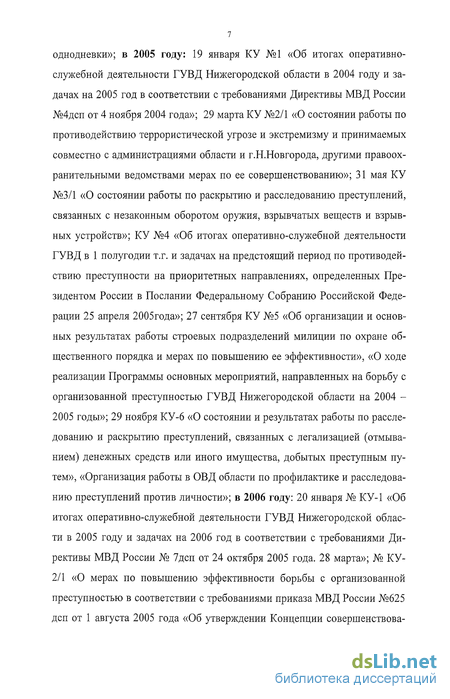 7

однодневки»; **в 2005 году:** 19 января КУ №1 «Об итогах оперативно-служебной деятельности ГУВД Нижегородской области в 2004 году и задачах на 2005 год в соответствии с требованиями Директивы МВД России №4дсп от 4 ноября 2004 года»; 29 марта КУ №2/1 «О состоянии работы по противодействию террористической угрозе и экстремизму и принимаемых совместно с администрациями области и г.Н.Новгорода, другими правоохранительными ведомствами мерах по ее совершенствованию»; 31 мая КУ №3/1 «О состоянии работы по раскрытию и расследованию преступлений, связанных с незаконным оборотом оружия, взрывчатых веществ и взрывных устройств»; КУ №4 «Об итогах оперативно-служебной деятельности ГУВД в 1 полугодии т.г. и задачах на предстоящий период по противодействию преступности на приоритетных направлениях, определенных Президентом России в Послании Федеральному Собранию Российской Федерации 25 апреля 2005года»; 27 сентября КУ №5 «Об организации и основных результатах работы строевых подразделений милиции по охране общественного порядка и мерах по повышению ее эффективности», «О ходе реализации Программы основных мероприятий, направленных на борьбу с организованной преступностью ГУВД Нижегородской области на 2004 – 2005 годы»; 29 ноября КУ-6 «О состоянии и результатах работы по расследованию и раскрытию преступлений, связанных с легализацией (отмыванием) денежных средств или иного имущества, добытых преступным путем», «Организация работы в ОВД области по профилактике и расследованию преступлений против личности»; **в 2006 году**: 20 января № КУ-1 «Об итогах оперативно-служебной деятельности ГУВД Нижегородской области в 2005 году и задачах на 2006 год в соответствии с требованиями Директивы МВД России № 7дсп от 24 октября 2005 года. 28 марта»; № КУ-2/1 «О мерах по повышению эффективности борьбы с организованной преступностью в соответствии с требованиями приказа МВД России №625 дсп от 1 августа 2005 года «Об утверждении Концепции совершенствова-

dsLib.net
библиотека диссертаций